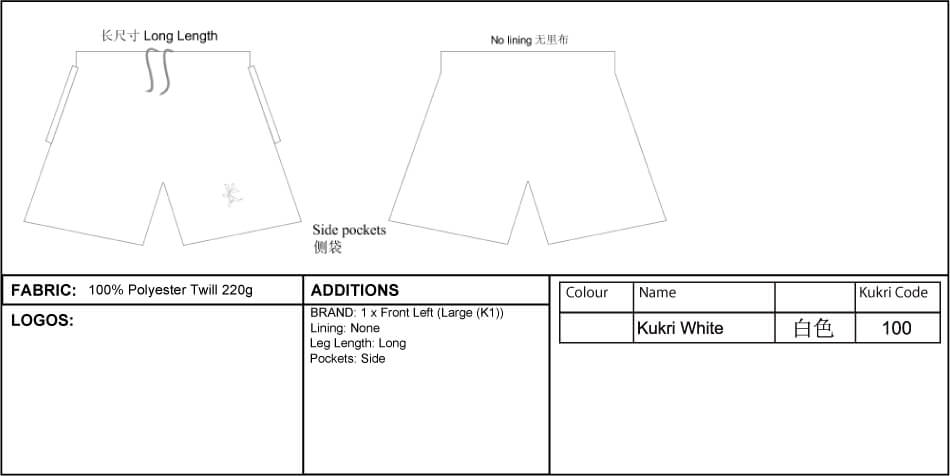 长尺寸 Long Length

No lining 无里布

Side pockets
侧袋

FABRIC: 100% Polyester Twill 220g

LOGOS:

ADDITIONS

BRAND: 1 x Front Left (Large (K1))
Lining: None
Leg Length: Long
Pockets: Side

| Colour | Name | | Kukri Code |
|---|---|---|---|
| | Kukri White | 白色 | 100 |